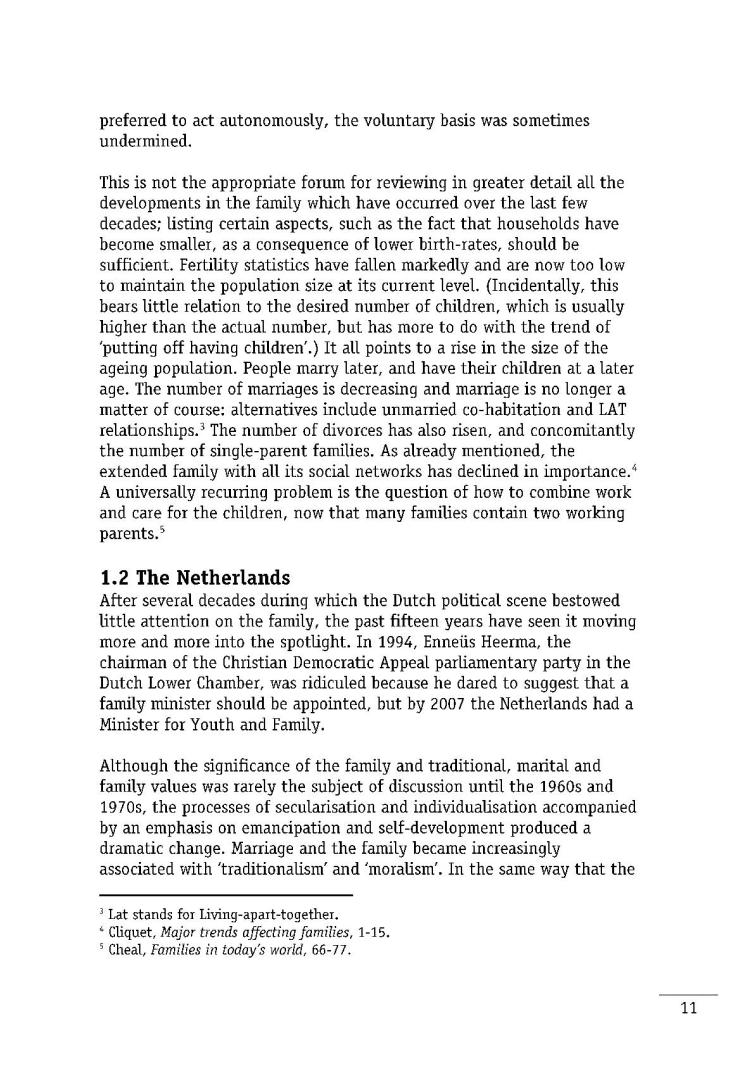 preferred to act autonomously, the voluntary basis was sometimes undermined.

This is not the appropriate forum for reviewing in greater detail all the developments in the family which have occurred over the last few decades; listing certain aspects, such as the fact that households have become smaller, as a consequence of lower birth-rates, should be sufficient. Fertility statistics have fallen markedly and are now too low to maintain the population size at its current level. (Incidentally, this bears little relation to the desired number of children, which is usually higher than the actual number, but has more to do with the trend of 'putting off having children'.) It all points to a rise in the size of the ageing population. People marry later, and have their children at a later age. The number of marriages is decreasing and marriage is no longer a matter of course: alternatives include unmarried co-habitation and LAT relationships.$^3$ The number of divorces has also risen, and concomitantly the number of single-parent families. As already mentioned, the extended family with all its social networks has declined in importance.$^4$ A universally recurring problem is the question of how to combine work and care for the children, now that many families contain two working parents.$^5$

1.2 The Netherlands
After several decades during which the Dutch political scene bestowed little attention on the family, the past fifteen years have seen it moving more and more into the spotlight. In 1994, Enneüs Heerma, the chairman of the Christian Democratic Appeal parliamentary party in the Dutch Lower Chamber, was ridiculed because he dared to suggest that a family minister should be appointed, but by 2007 the Netherlands had a Minister for Youth and Family.

Although the significance of the family and traditional, marital and family values was rarely the subject of discussion until the 1960s and 1970s, the processes of secularisation and individualisation accompanied by an emphasis on emancipation and self-development produced a dramatic change. Marriage and the family became increasingly associated with 'traditionalism' and 'moralism'. In the same way that the

$^3$ Lat stands for Living-apart-together.
$^4$ Cliquet, Major trends affecting families, 1-15.
$^5$ Cheal, Families in today's world, 66-77.

11